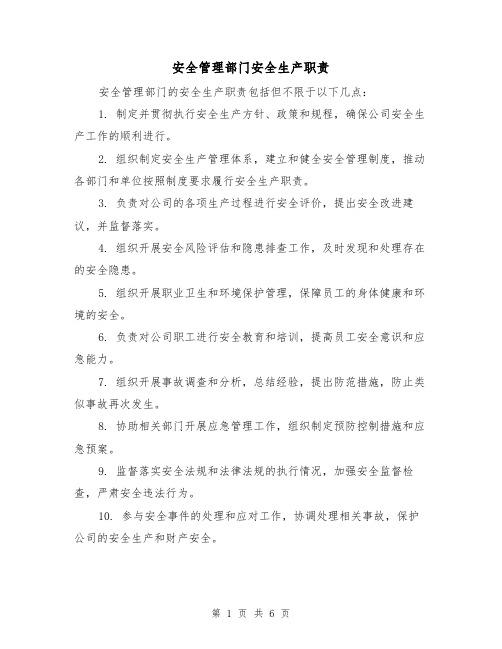 安全管理部门安全生产职责

安全管理部门的安全生产职责包括但不限于以下几点：

1. 制定并贯彻执行安全生产方针、政策和规程，确保公司安全生产工作的顺利进行。

2. 组织制定安全生产管理体系，建立和健全安全管理制度，推动各部门和单位按照制度要求履行安全生产职责。

3. 负责对公司的各项生产过程进行安全评价，提出安全改进建议，并监督落实。

4. 组织开展安全风险评估和隐患排查工作，及时发现和处理存在的安全隐患。

5. 组织开展职业卫生和环境保护管理，保障员工的身体健康和环境的安全。

6. 负责对公司职工进行安全教育和培训，提高员工安全意识和应急能力。

7. 组织开展事故调查和分析，总结经验，提出防范措施，防止类似事故再次发生。

8. 协助相关部门开展应急管理工作，组织制定预防控制措施和应急预案。

9. 监督落实安全法规和法律法规的执行情况，加强安全监督检查，严肃安全违法行为。

10. 参与安全事件的处理和应对工作，协调处理相关事故，保护公司的安全生产和财产安全。

第 1 页 共 6 页